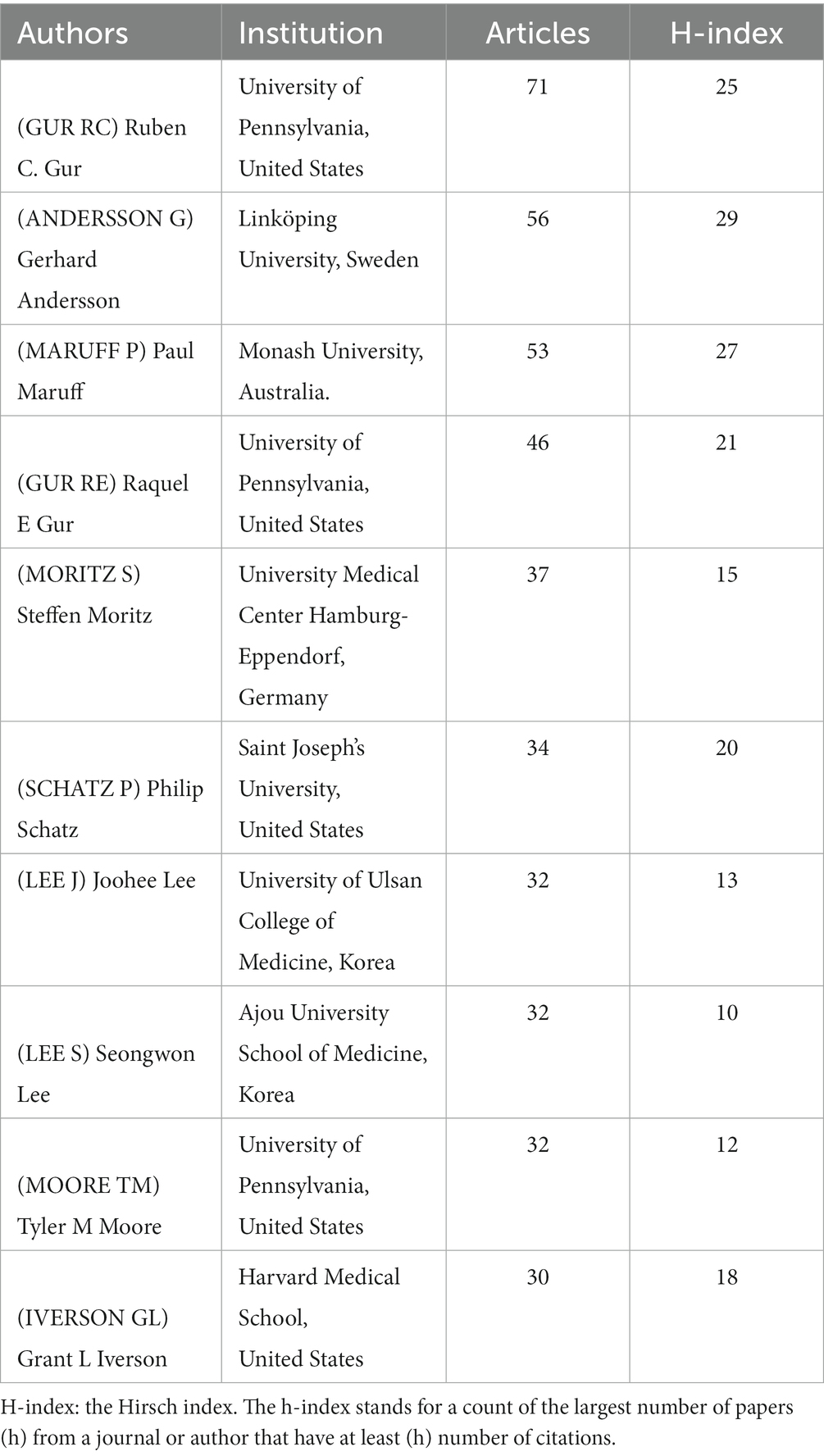 | Authors | Institution | Articles | H-index |
|---|---|---|---|
| (GUR RC) Ruben C. Gur | University of Pennsylvania, United States | 71 | 25 |
| (ANDERSSON G) Gerhard Andersson | Linköping University, Sweden | 56 | 29 |
| (MARUFF P) Paul Maruff | Monash University, Australia. | 53 | 27 |
| (GUR RE) Raquel E Gur | University of Pennsylvania, United States | 46 | 21 |
| (MORITZ S) Steffen Moritz | University Medical Center Hamburg-Eppendorf, Germany | 37 | 15 |
| (SCHATZ P) Philip Schatz | Saint Joseph's University, United States | 34 | 20 |
| (LEE J) Joohee Lee | University of Ulsan College of Medicine, Korea | 32 | 13 |
| (LEE S) Seongwon Lee | Ajou University School of Medicine, Korea | 32 | 10 |
| (MOORE TM) Tyler M Moore | University of Pennsylvania, United States | 32 | 12 |
| (IVERSON GL) Grant L Iverson | Harvard Medical School, United States | 30 | 18 |

H-index: the Hirsch index. The h-index stands for a count of the largest number of papers (h) from a journal or author that have at least (h) number of citations.